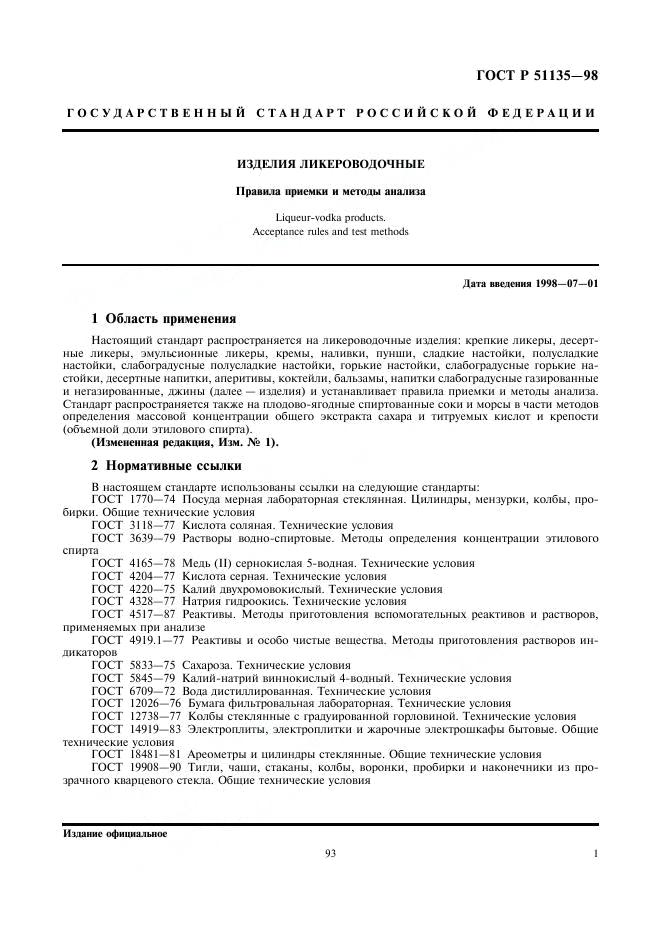 ГОСТ Р 51135—98

ГОСУДАРСТВЕННЫЙ СТАНДАРТ РОССИЙСКОЙ ФЕДЕРАЦИИ

ИЗДЕЛИЯ ЛИКЕРОВОДОЧНЫЕ

Правила приемки и методы анализа

Liqueur-vodka products.
Acceptance rules and test methods

Дата введения 1998—07—01

1 Область применения

Настоящий стандарт распространяется на ликероводочные изделия: крепкие ликеры, десертные ликеры, эмульсионные ликеры, кремы, наливки, пунши, сладкие настойки, полусладкие настойки, слабоградусные полусладкие настойки, горькие настойки, слабоградусные горькие настойки, десертные напитки, аперитивы, коктейли, бальзамы, напитки слабоградусные газированные и негазированные, джины (далее — изделия) и устанавливает правила приемки и методы анализа. Стандарт распространяется также на плодово-ягодные спиртованные соки и морсы в части методов определения массовой концентрации общего экстракта сахара и титруемых кислот и крепости (объемной доли этилового спирта).
(Измененная редакция, Изм. № 1).

2 Нормативные ссылки

В настоящем стандарте использованы ссылки на следующие стандарты:
ГОСТ 1770—74 Посуда мерная лабораторная стеклянная. Цилиндры, мензурки, колбы, пробирки. Общие технические условия
ГОСТ 3118—77 Кислота соляная. Технические условия
ГОСТ 3639—79 Растворы водно-спиртовые. Методы определения концентрации этилового спирта
ГОСТ 4165—78 Медь (II) сернокислая 5-водная. Технические условия
ГОСТ 4204—77 Кислота серная. Технические условия
ГОСТ 4220—75 Калий двухромовокислый. Технические условия
ГОСТ 4328—77 Натрия гидроокись. Технические условия
ГОСТ 4517—87 Реактивы. Методы приготовления вспомогательных реактивов и растворов, применяемых при анализе
ГОСТ 4919.1—77 Реактивы и особо чистые вещества. Методы приготовления растворов индикаторов
ГОСТ 5833—75 Сахароза. Технические условия
ГОСТ 5845—79 Калий-натрий виннокислый 4-водный. Технические условия
ГОСТ 6709—72 Вода дистиллированная. Технические условия
ГОСТ 12026—76 Бумага фильтровальная лабораторная. Технические условия
ГОСТ 12738—77 Колбы стеклянные с градуированной горловиной. Технические условия
ГОСТ 14919—83 Электроплиты, электроплитки и жарочные электрошкафы бытовые. Общие технические условия
ГОСТ 18481—81 Ареометры и цилиндры стеклянные. Общие технические условия
ГОСТ 19908—90 Тигли, чаши, стаканы, колбы, воронки, пробирки и наконечники из прозрачного кварцевого стекла. Общие технические условия

Издание официальное

93

1